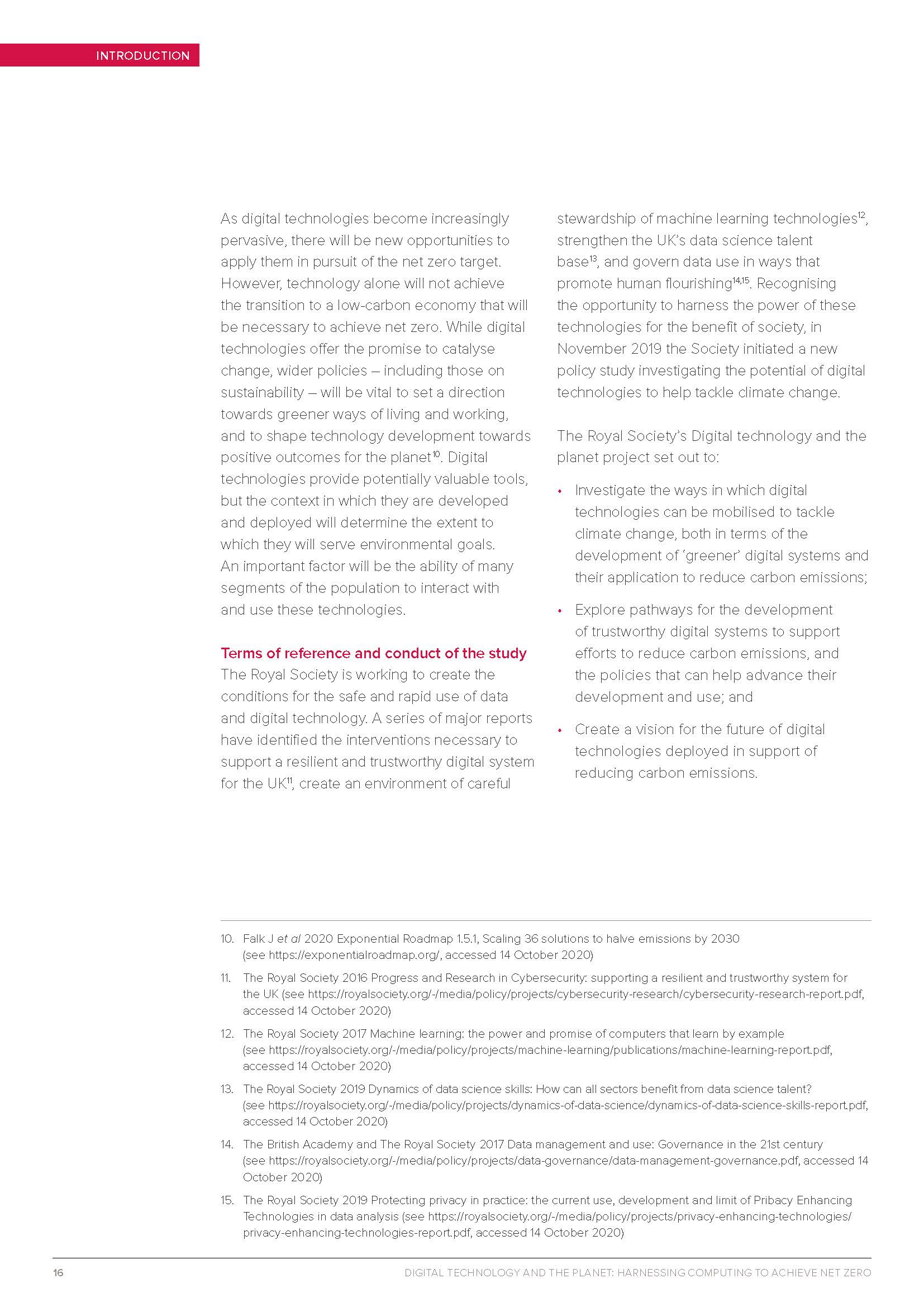 INTRODUCTION

As digital technologies become increasingly pervasive, there will be new opportunities to apply them in pursuit of the net zero target. However, technology alone will not achieve the transition to a low-carbon economy that will be necessary to achieve net zero. While digital technologies offer the promise to catalyse change, wider policies – including those on sustainability – will be vital to set a direction towards greener ways of living and working, and to shape technology development towards positive outcomes for the planet$^{10}$. Digital technologies provide potentially valuable tools, but the context in which they are developed and deployed will determine the extent to which they will serve environmental goals. An important factor will be the ability of many segments of the population to interact with and use these technologies.

Terms of reference and conduct of the study
The Royal Society is working to create the conditions for the safe and rapid use of data and digital technology. A series of major reports have identified the interventions necessary to support a resilient and trustworthy digital system for the UK$^{11}$, create an environment of careful stewardship of machine learning technologies$^{12}$, strengthen the UK's data science talent base$^{13}$, and govern data use in ways that promote human flourishing$^{14,15}$. Recognising the opportunity to harness the power of these technologies for the benefit of society, in November 2019 the Society initiated a new policy study investigating the potential of digital technologies to help tackle climate change.

The Royal Society's Digital technology and the planet project set out to:

• Investigate the ways in which digital technologies can be mobilised to tackle climate change, both in terms of the development of 'greener' digital systems and their application to reduce carbon emissions;

• Explore pathways for the development of trustworthy digital systems to support efforts to reduce carbon emissions, and the policies that can help advance their development and use; and

• Create a vision for the future of digital technologies deployed in support of reducing carbon emissions.

10. Falk J et al 2020 Exponential Roadmap 1.5.1, Scaling 36 solutions to halve emissions by 2030 (see https://exponentialroadmap.org/, accessed 14 October 2020)

11. The Royal Society 2016 Progress and Research in Cybersecurity: supporting a resilient and trustworthy system for the UK (see https://royalsociety.org/-/media/policy/projects/cybersecurity-research/cybersecurity-research-report.pdf, accessed 14 October 2020)

12. The Royal Society 2017 Machine learning: the power and promise of computers that learn by example (see https://royalsociety.org/-/media/policy/projects/machine-learning/publications/machine-learning-report.pdf, accessed 14 October 2020)

13. The Royal Society 2019 Dynamics of data science skills: How can all sectors benefit from data science talent? (see https://royalsociety.org/-/media/policy/projects/dynamics-of-data-science/dynamics-of-data-science-skills-report.pdf, accessed 14 October 2020)

14. The British Academy and The Royal Society 2017 Data management and use: Governance in the 21st century (see https://royalsociety.org/-/media/policy/projects/data-governance/data-management-governance.pdf, accessed 14 October 2020)

15. The Royal Society 2019 Protecting privacy in practice: the current use, development and limit of Pribacy Enhancing Technologies in data analysis (see https://royalsociety.org/-/media/policy/projects/privacy-enhancing-technologies/privacy-enhancing-technologies-report.pdf, accessed 14 October 2020)

16 DIGITAL TECHNOLOGY AND THE PLANET: HARNESSING COMPUTING TO ACHIEVE NET ZERO